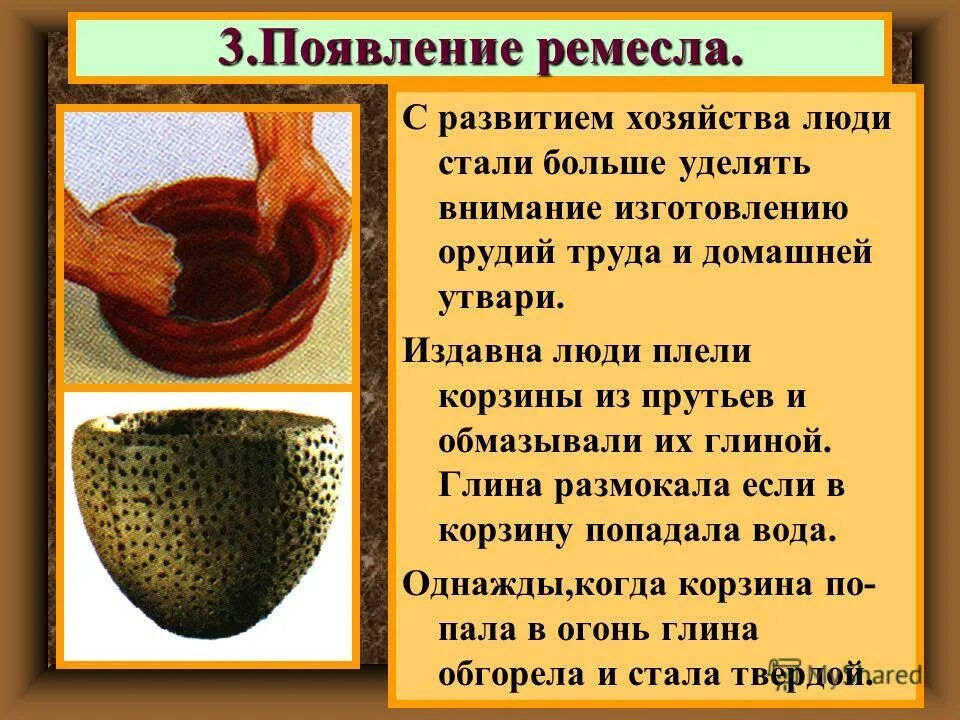 3.Появление ремесла.

С развитием хозяйства люди стали больше уделять внимание изготовлению орудий труда и домашней утвари.

Издавна люди плели корзины из прутьев и обмазывали их глиной. Глина размокала если в корзину попадала вода.

Однажды,когда корзина попала в огонь глина обгорела и стала твердой.

MyShared